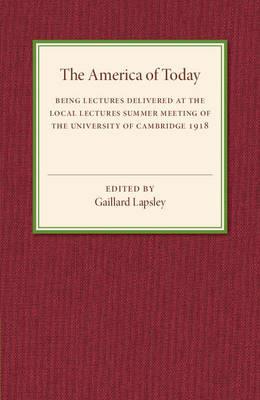 The America of Today

BEING LECTURES DELIVERED AT THE LOCAL LECTURES SUMMER MEETING OF THE UNIVERSITY OF CAMBRIDGE 1918

EDITED BY
Gaillard Lapsley